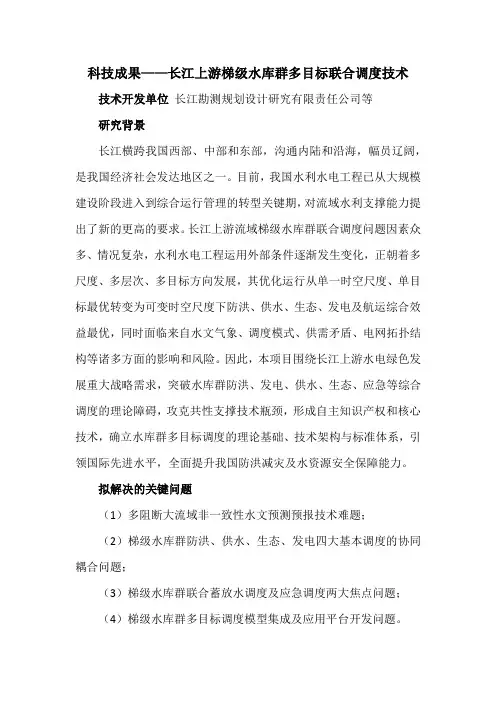 科技成果——长江上游梯级水库群多目标联合调度技术

技术开发单位 长江勘测规划设计研究有限责任公司等

研究背景

长江横跨我国西部、中部和东部，沟通内陆和沿海，幅员辽阔，是我国经济社会发达地区之一。目前，我国水利水电工程已从大规模建设阶段进入到综合运行管理的转型关键期，对流域水利支撑能力提出了新的更高的要求。长江上游流域梯级水库群联合调度问题因素众多、情况复杂，水利水电工程运用外部条件逐渐发生变化，正朝着多尺度、多层次、多目标方向发展，其优化运行从单一时空尺度、单目标最优转变为可变时空尺度下防洪、供水、生态、发电及航运综合效益最优，同时面临来自水文气象、调度模式、供需矛盾、电网拓扑结构等诸多方面的影响和风险。因此，本项目围绕长江上游水电绿色发展重大战略需求，突破水库群防洪、发电、供水、生态、应急等综合调度的理论障碍，攻克共性支撑技术瓶颈，形成自主知识产权和核心技术，确立水库群多目标调度的理论基础、技术架构与标准体系，引领国际先进水平，全面提升我国防洪减灾及水资源安全保障能力。

拟解决的关键问题

（1）多阻断大流域非一致性水文预测预报技术难题；

（2）梯级水库群防洪、供水、生态、发电四大基本调度的协同耦合问题；

（3）梯级水库群联合蓄放水调度及应急调度两大焦点问题；

（4）梯级水库群多目标调度模型集成及应用平台开发问题。